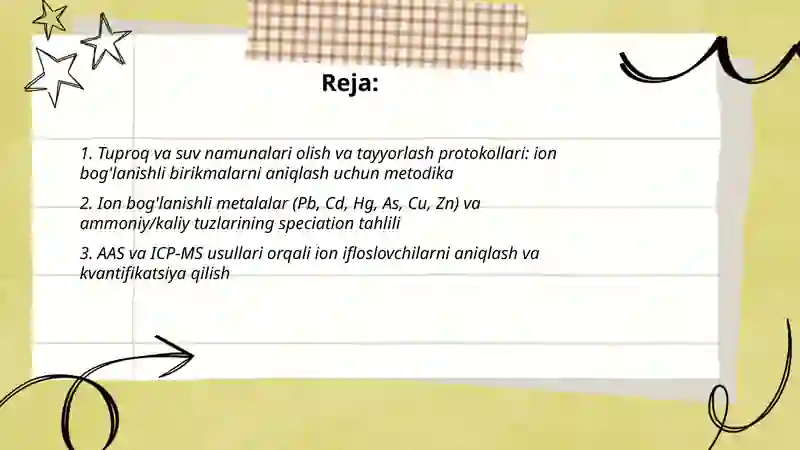 Reja:

1. Tuproq va suv namunalari olish va tayyorlash protokollari: ion bog'lanishli birikmalarni aniqlash uchun metodika

2. Ion bog'lanishli metalalar (Pb, Cd, Hg, As, Cu, Zn) va ammoniy/kaliy tuzlarining speciation tahlili

3. AAS va ICP-MS usullari orqali ion ifloslovchilarni aniqlash va kvantifikatsiya qilish